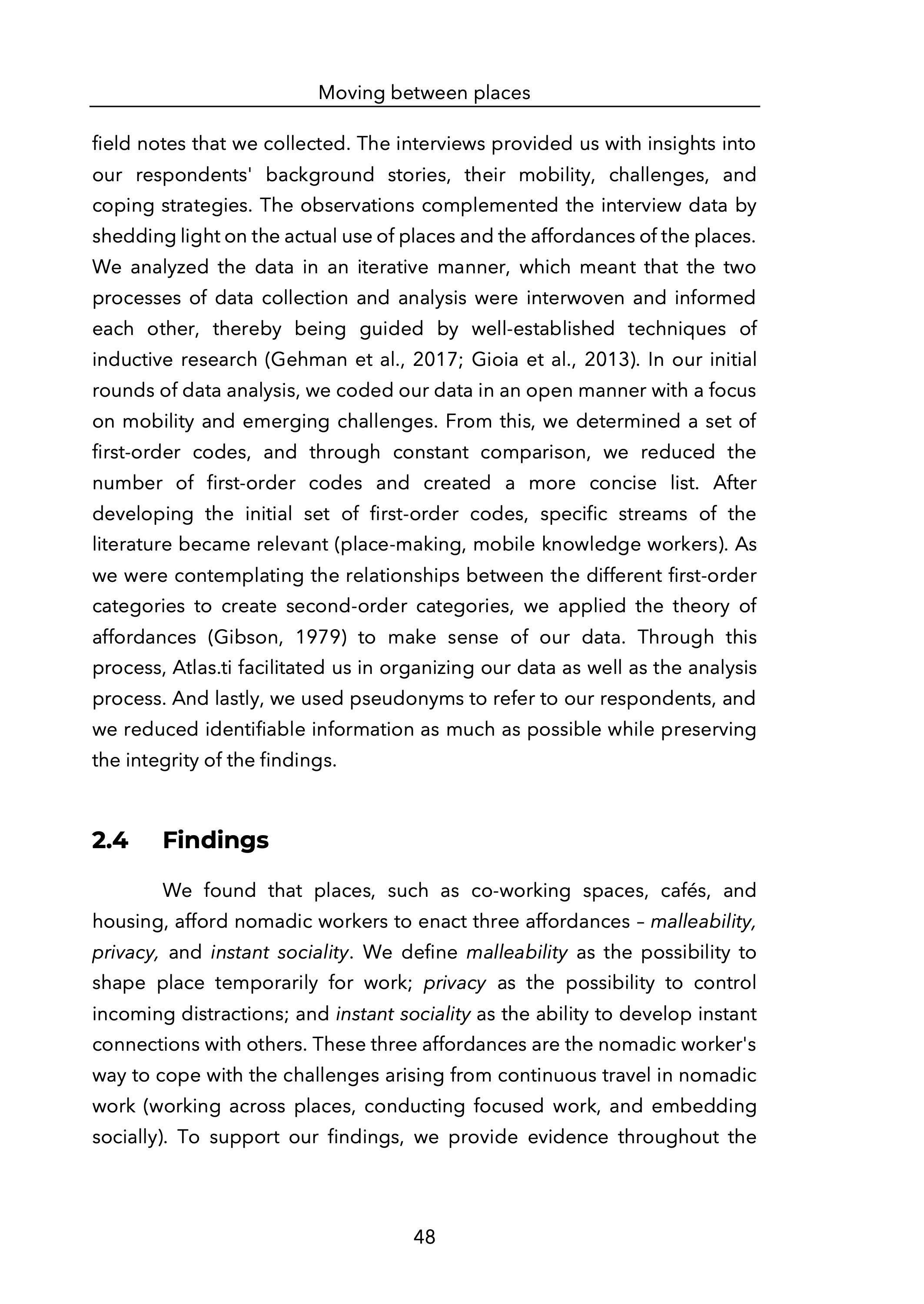 Moving between places

field notes that we collected. The interviews provided us with insights into our respondents' background stories, their mobility, challenges, and coping strategies. The observations complemented the interview data by shedding light on the actual use of places and the affordances of the places. We analyzed the data in an iterative manner, which meant that the two processes of data collection and analysis were interwoven and informed each other, thereby being guided by well-established techniques of inductive research (Gehman et al., 2017; Gioia et al., 2013). In our initial rounds of data analysis, we coded our data in an open manner with a focus on mobility and emerging challenges. From this, we determined a set of first-order codes, and through constant comparison, we reduced the number of first-order codes and created a more concise list. After developing the initial set of first-order codes, specific streams of the literature became relevant (place-making, mobile knowledge workers). As we were contemplating the relationships between the different first-order categories to create second-order categories, we applied the theory of affordances (Gibson, 1979) to make sense of our data. Through this process, Atlas.ti facilitated us in organizing our data as well as the analysis process. And lastly, we used pseudonyms to refer to our respondents, and we reduced identifiable information as much as possible while preserving the integrity of the findings.

2.4 Findings

We found that places, such as co-working spaces, cafés, and housing, afford nomadic workers to enact three affordances – malleability, privacy, and instant sociality. We define malleability as the possibility to shape place temporarily for work; privacy as the possibility to control incoming distractions; and instant sociality as the ability to develop instant connections with others. These three affordances are the nomadic worker's way to cope with the challenges arising from continuous travel in nomadic work (working across places, conducting focused work, and embedding socially). To support our findings, we provide evidence throughout the

48